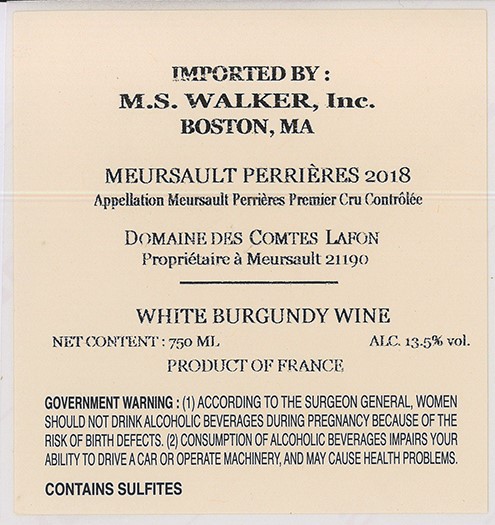 IMPORTED BY :
M.S. WALKER, Inc.
BOSTON, MA

MEURSAULT PERRIÈRES 2018
Appellation Meursault Perrières Premier Cru Contrôlée

DOMAINE DES COMTES LAFON
Propriétaire à Meursault 21190

WHITE BURGUNDY WINE
NET CONTENT : 750 ML ALC. 13.5% vol.
PRODUCT OF FRANCE

GOVERNMENT WARNING : (1) ACCORDING TO THE SURGEON GENERAL, WOMEN SHOULD NOT DRINK ALCOHOLIC BEVERAGES DURING PREGNANCY BECAUSE OF THE RISK OF BIRTH DEFECTS. (2) CONSUMPTION OF ALCOHOLIC BEVERAGES IMPAIRS YOUR ABILITY TO DRIVE A CAR OR OPERATE MACHINERY, AND MAY CAUSE HEALTH PROBLEMS.

CONTAINS SULFITES